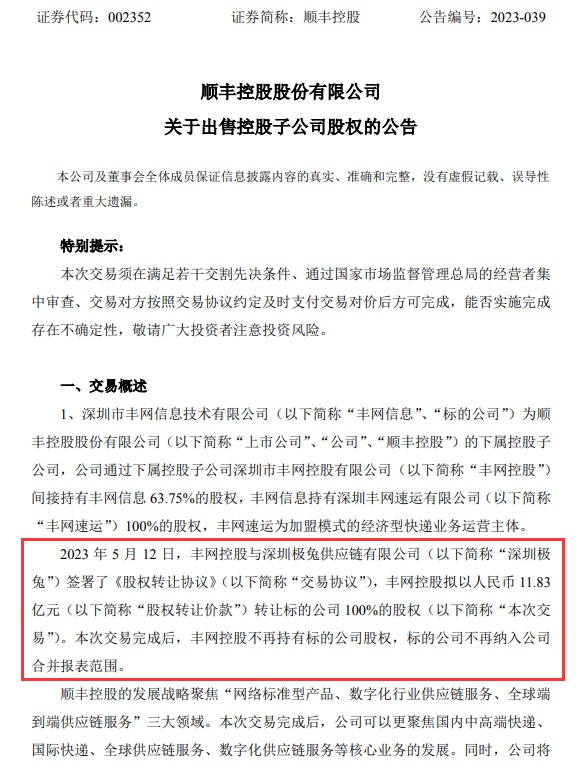 证券代码：002352　　证券简称：顺丰控股　　公告编号：2023-039

顺丰控股股份有限公司
关于出售控股子公司股权的公告

本公司及董事会全体成员保证信息披露内容的真实、准确和完整，没有虚假记载、误导性陈述或者重大遗漏。

特别提示：
本次交易须在满足若干交割先决条件、通过国家市场监督管理总局的经营者集中审查、交易对方按照交易协议约定及时支付交易对价后方可完成，能否实施完成存在不确定性，敬请广大投资者注意投资风险。

一、交易概述
1、深圳市丰网信息技术有限公司（以下简称“丰网信息”、“标的公司”）为顺丰控股股份有限公司（以下简称“上市公司”、“公司”、“顺丰控股”）的下属控股子公司，公司通过下属控股子公司深圳市丰网控股有限公司（以下简称“丰网控股”）间接持有丰网信息 63.75%的股权，丰网信息持有深圳丰网速运有限公司（以下简称“丰网速运”）100%的股权，丰网速运为加盟模式的经济型快递业务运营主体。

2023 年 5 月 12 日，丰网控股与深圳极兔供应链有限公司（以下简称“深圳极兔”）签署了《股权转让协议》（以下简称“交易协议”），丰网控股拟以人民币 11.83 亿元（以下简称“股权转让价款”）转让标的公司 100%的股权（以下简称“本次交易”）。本次交易完成后，丰网控股不再持有标的公司股权，标的公司不再纳入公司合并报表范围。

顺丰控股的发展战略聚焦“网络标准型产品、数字化行业供应链服务、全球端到端供应链服务”三大领域。本次交易完成后，公司可以更聚焦国内中高端快递、国际快递、全球供应链服务、数字化供应链服务等核心业务的发展。同时，公司将